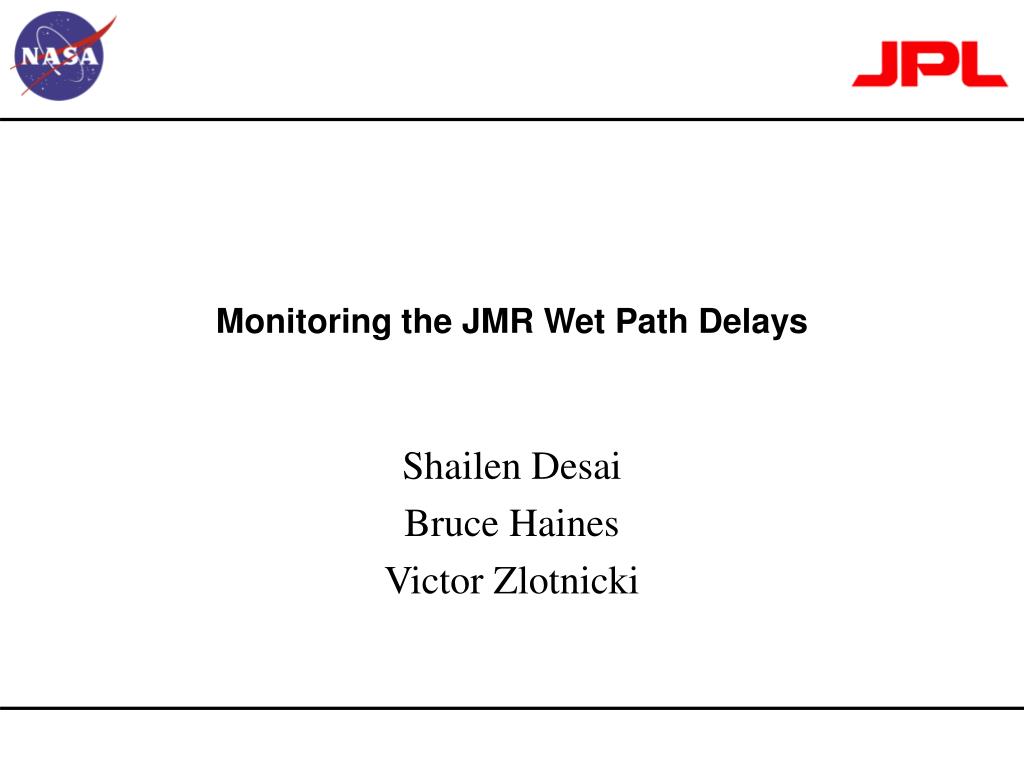 NASA

JPL

Monitoring the JMR Wet Path Delays

Shailen Desai
Bruce Haines
Victor Zlotnicki